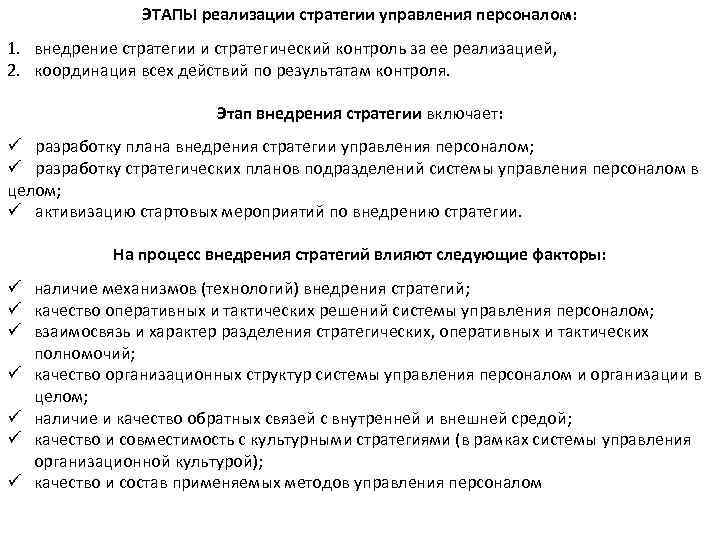 ЭТАПЫ реализации стратегии управления персоналом:

1. внедрение стратегии и стратегический контроль за ее реализацией,
2. координация всех действий по результатам контроля.

Этап внедрения стратегии включает:

✓ разработку плана внедрения стратегии управления персоналом;
✓ разработку стратегических планов подразделений системы управления персоналом в целом;
✓ активизацию стартовых мероприятий по внедрению стратегии.

На процесс внедрения стратегий влияют следующие факторы:

✓ наличие механизмов (технологий) внедрения стратегий;
✓ качество оперативных и тактических решений системы управления персоналом;
✓ взаимосвязь и характер разделения стратегических, оперативных и тактических полномочий;
✓ качество организационных структур системы управления персоналом и организации в целом;
✓ наличие и качество обратных связей с внутренней и внешней средой;
✓ качество и совместимость с культурными стратегиями (в рамках системы управления организационной культурой);
✓ качество и состав применяемых методов управления персоналом